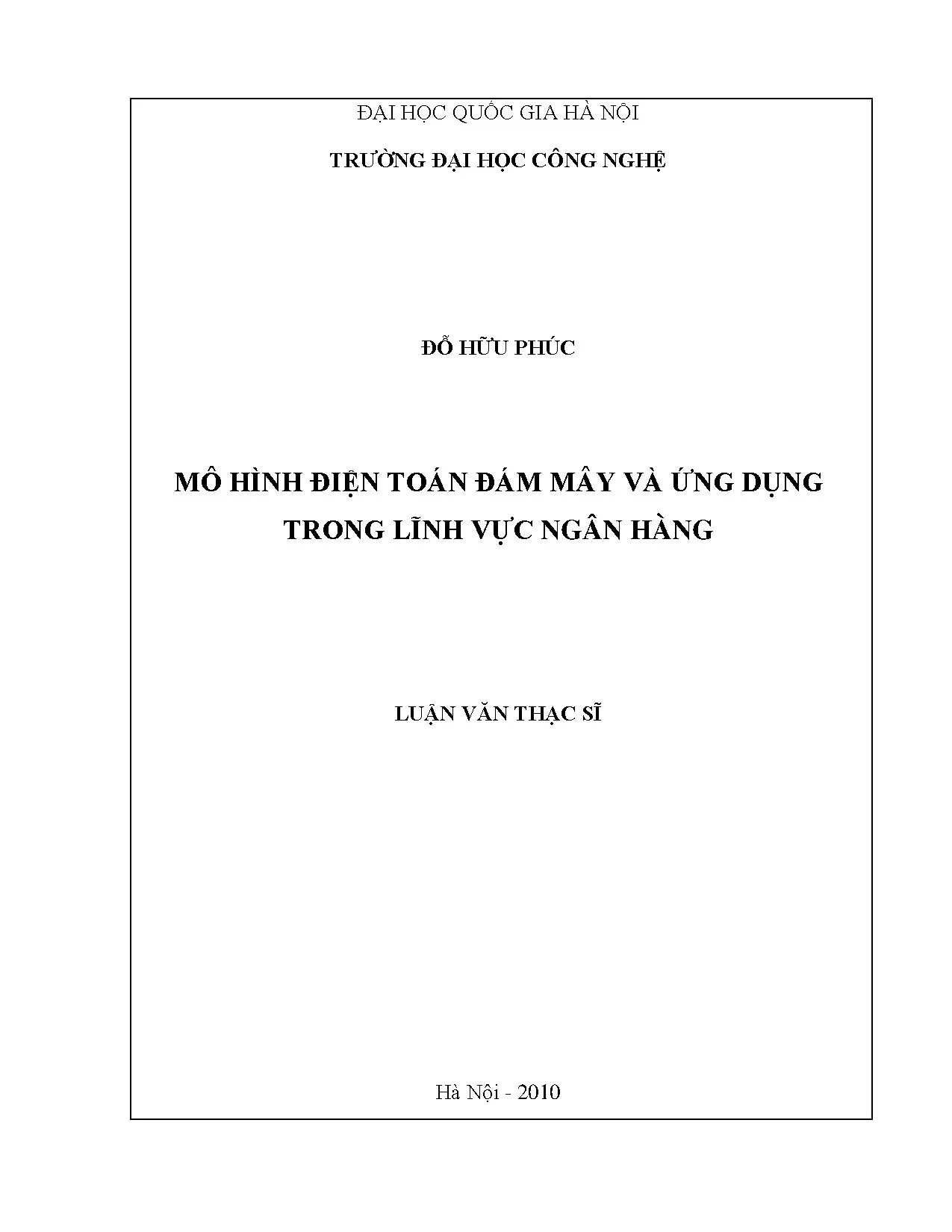 ĐẠI HỌC QUỐC GIA HÀ NỘI

TRƯỜNG ĐẠI HỌC CÔNG NGHỆ

ĐỖ HỮU PHÚC

MÔ HÌNH ĐIỆN TOÁN ĐÁM MÂY VÀ ỨNG DỤNG TRONG LĨNH VỰC NGÂN HÀNG

LUẬN VĂN THẠC SĨ

Hà Nội - 2010